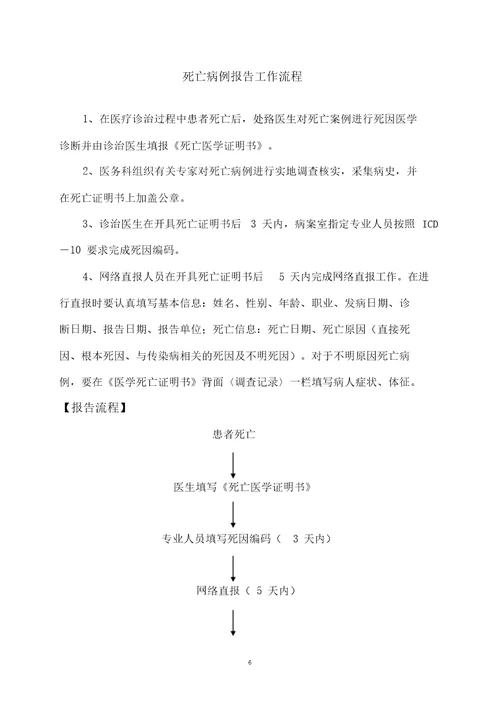 死亡病例报告工作流程

1、在医疗诊治过程中患者死亡后，处臵医生对死亡案例进行死因医学诊断并由诊治医生填报《死亡医学证明书》。

2、医务科组织有关专家对死亡病例进行实地调查核实，采集病史，并在死亡证明书上加盖公章。

3、诊治医生在开具死亡证明书后 3 天内，病案室指定专业人员按照 ICD－10 要求完成死因编码。

4、网络直报人员在开具死亡证明书后 5 天内完成网络直报工作。在进行直报时要认真填写基本信息：姓名、性别、年龄、职业、发病日期、诊断日期、报告日期、报告单位；死亡信息：死亡日期、死亡原因（直接死因、根本死因、与传染病相关的死因及不明死因）。对于不明原因死亡病例，要在《医学死亡证明书》背面（调查记录）一栏填写病人症状、体征。

【报告流程】

患者死亡

医生填写《死亡医学证明书》

专业人员填写死因编码（ 3 天内）

网络直报（ 5 天内）

6